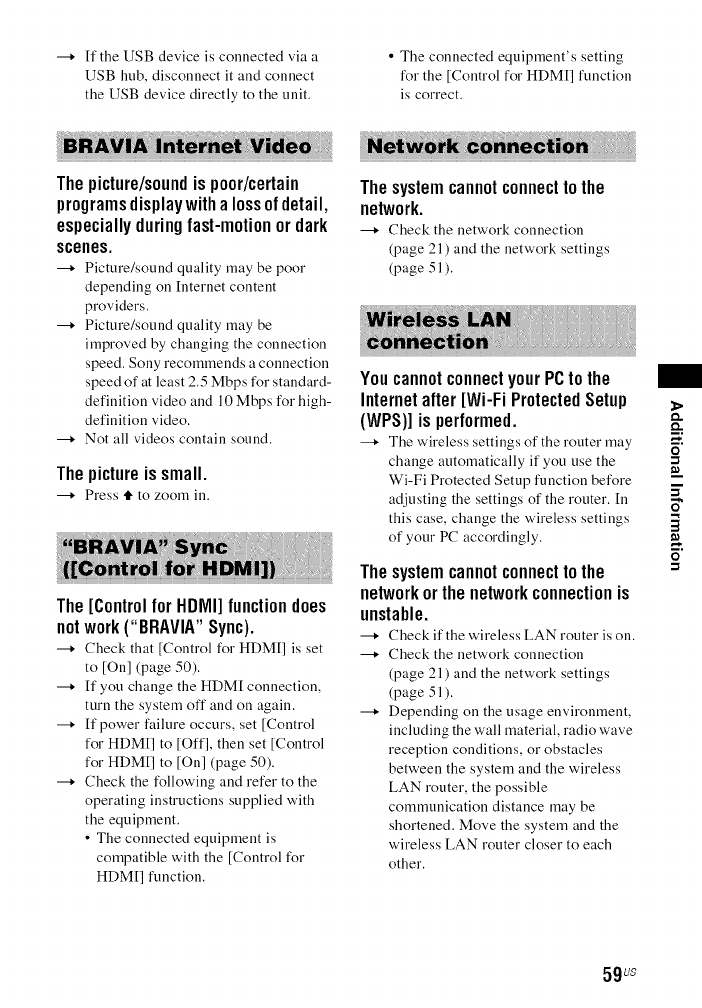 → If the USB device is connected via a USB hub, disconnect it and connect the USB device directly to the unit.

BRAVIA Internet Video

The picture/sound is poor/certain programs display with a loss of detail, especially during fast-motion or dark scenes.

→ Picture/sound quality may be poor depending on Internet content providers.

→ Picture/sound quality may be improved by changing the connection speed. Sony recommends a connection speed of at least 2.5 Mbps for standard-definition video and 10 Mbps for high-definition video.

→ Not all videos contain sound.

The picture is small.

→ Press ↑ to zoom in.

"BRAVIA" Sync ([Control for HDMI])

The [Control for HDMI] function does not work ("BRAVIA" Sync).

→ Check that [Control for HDMI] is set to [On] (page 50).

→ If you change the HDMI connection, turn the system off and on again.

→ If power failure occurs, set [Control for HDMI] to [Off], then set [Control for HDMI] to [On] (page 50).

→ Check the following and refer to the operating instructions supplied with the equipment.
• The connected equipment is compatible with the [Control for HDMI] function.
• The connected equipment's setting for the [Control for HDMI] function is correct.

Network connection

The system cannot connect to the network.

→ Check the network connection (page 21) and the network settings (page 51).

Wireless LAN connection

You cannot connect your PC to the Internet after [Wi-Fi Protected Setup (WPS)] is performed.

→ The wireless settings of the router may change automatically if you use the Wi-Fi Protected Setup function before adjusting the settings of the router. In this case, change the wireless settings of your PC accordingly.

The system cannot connect to the network or the network connection is unstable.

→ Check if the wireless LAN router is on.

→ Check the network connection (page 21) and the network settings (page 51).

→ Depending on the usage environment, including the wall material, radio wave reception conditions, or obstacles between the system and the wireless LAN router, the possible communication distance may be shortened. Move the system and the wireless LAN router closer to each other.

Additional Information

59US